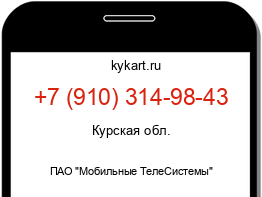 kykart.ru

+7 (910) 314-98-43

Курская обл.

ПАО "Мобильные ТелеСистемы"